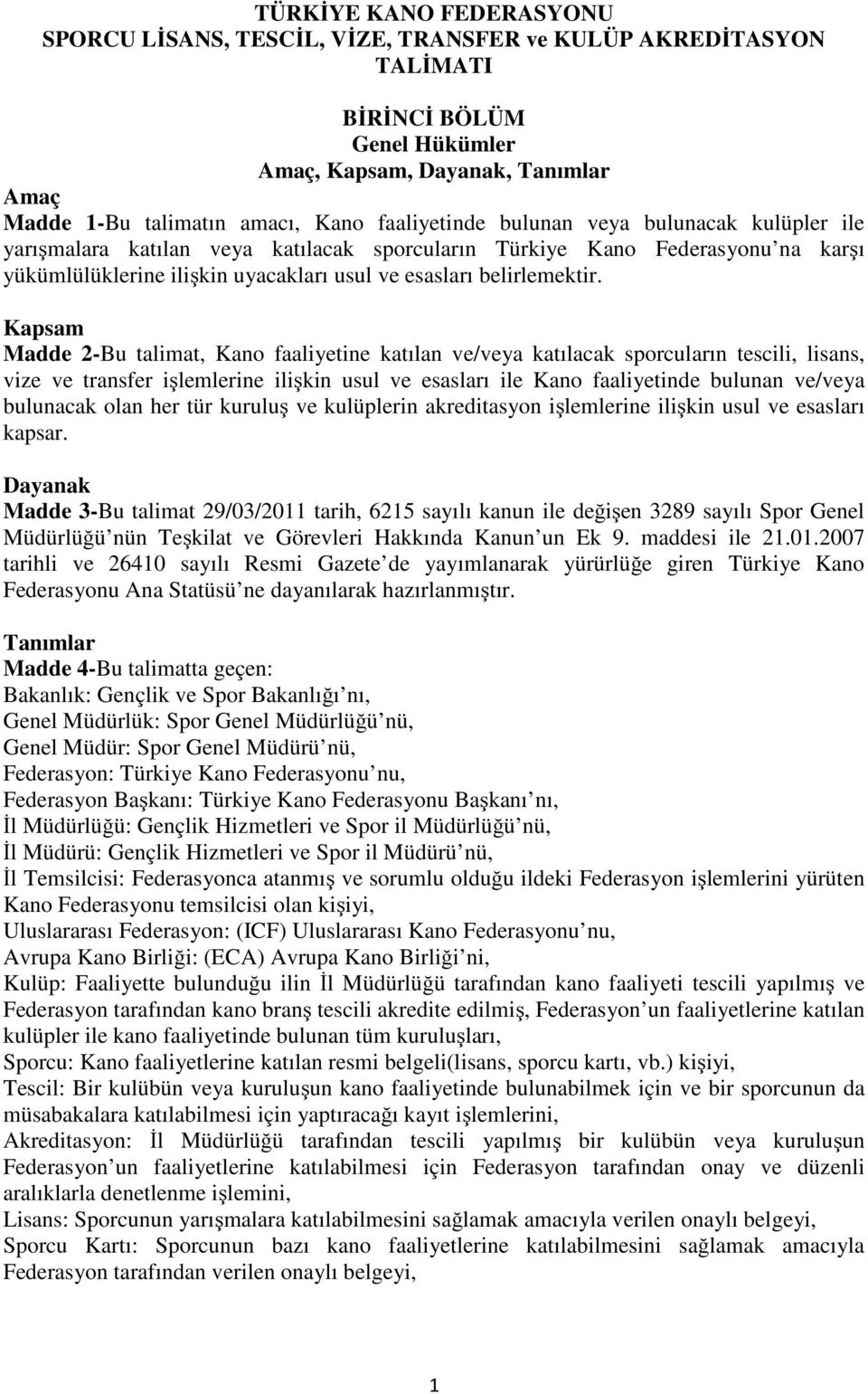 TÜRKİYE KANO FEDERASYONU
SPORCU LİSANS, TESCİL, VİZE, TRANSFER ve KULÜP AKREDİTASYON TALİMATI

BİRİNCİ BÖLÜM
Genel Hükümler
Amaç, Kapsam, Dayanak, Tanımlar

Amaç
Madde 1-Bu talimatın amacı, Kano faaliyetinde bulunan veya bulunacak kulüpler ile yarışmalara katılan veya katılacak sporcuların Türkiye Kano Federasyonu na karşı yükümlülüklerine ilişkin uyacakları usul ve esasları belirlemektir.

Kapsam
Madde 2-Bu talimat, Kano faaliyetine katılan ve/veya katılacak sporcuların tescili, lisans, vize ve transfer işlemlerine ilişkin usul ve esasları ile Kano faaliyetinde bulunan ve/veya bulunacak olan her tür kuruluş ve kulüplerin akreditasyon işlemlerine ilişkin usul ve esasları kapsar.

Dayanak
Madde 3-Bu talimat 29/03/2011 tarih, 6215 sayılı kanun ile değişen 3289 sayılı Spor Genel Müdürlüğü nün Teşkilat ve Görevleri Hakkında Kanun un Ek 9. maddesi ile 21.01.2007 tarihli ve 26410 sayılı Resmi Gazete de yayımlanarak yürürlüğe giren Türkiye Kano Federasyonu Ana Statüsü ne dayanılarak hazırlanmıştır.

Tanımlar
Madde 4-Bu talimatta geçen:
Bakanlık: Gençlik ve Spor Bakanlığı nı,
Genel Müdürlük: Spor Genel Müdürlüğü nü,
Genel Müdür: Spor Genel Müdürü nü,
Federasyon: Türkiye Kano Federasyonu nu,
Federasyon Başkanı: Türkiye Kano Federasyonu Başkanı nı,
İl Müdürlüğü: Gençlik Hizmetleri ve Spor il Müdürlüğü nü,
İl Müdürü: Gençlik Hizmetleri ve Spor il Müdürü nü,
İl Temsilcisi: Federasyonca atanmış ve sorumlu olduğu ildeki Federasyon işlemlerini yürüten Kano Federasyonu temsilcisi olan kişiyi,
Uluslararası Federasyon: (ICF) Uluslararası Kano Federasyonu nu,
Avrupa Kano Birliği: (ECA) Avrupa Kano Birliği ni,
Kulüp: Faaliyette bulunduğu ilin İl Müdürlüğü tarafından kano faaliyeti tescili yapılmış ve Federasyon tarafından kano branş tescili akredite edilmiş, Federasyon un faaliyetlerine katılan kulüpler ile kano faaliyetinde bulunan tüm kuruluşları,
Sporcu: Kano faaliyetlerine katılan resmi belgeli(lisans, sporcu kartı, vb.) kişiyi,
Tescil: Bir kulübün veya kuruluşun kano faaliyetinde bulunabilmek için ve bir sporcunun da müsabakalara katılabilmesi için yaptıracağı kayıt işlemlerini,
Akreditasyon: İl Müdürlüğü tarafından tescili yapılmış bir kulübün veya kuruluşun Federasyon un faaliyetlerine katılabilmesi için Federasyon tarafından onay ve düzenli aralıklarla denetlenme işlemini,
Lisans: Sporcunun yarışmalara katılabilmesini sağlamak amacıyla verilen onaylı belgeyi,
Sporcu Kartı: Sporcunun bazı kano faaliyetlerine katılabilmesini sağlamak amacıyla Federasyon tarafından verilen onaylı belgeyi,

1